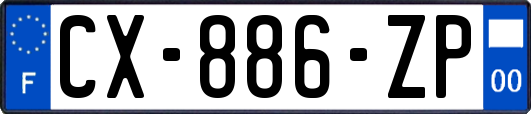 F
CX-886-ZP
00